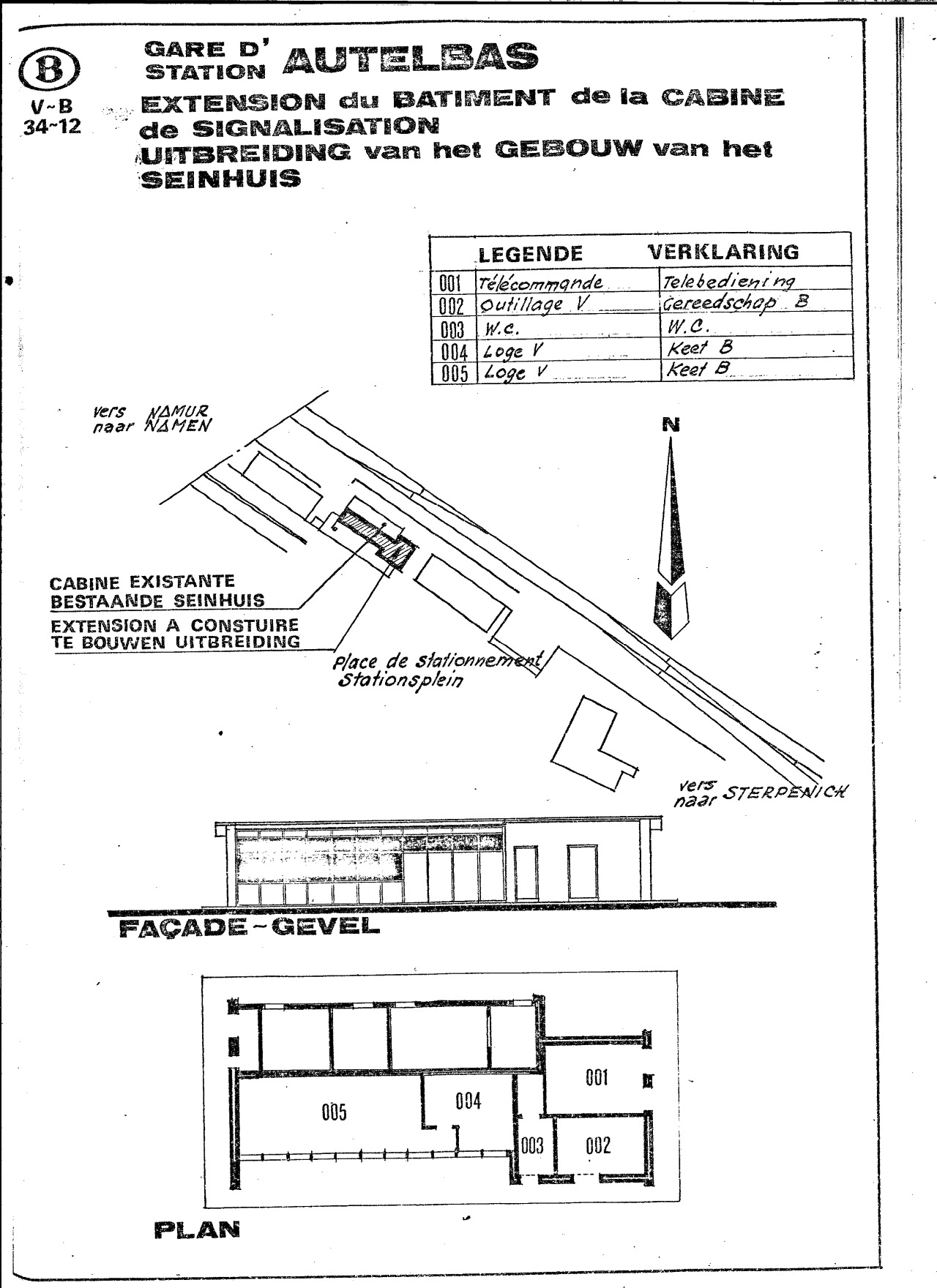 B
V~B
34~12

GARE D'
STATION AUTELBAS
EXTENSION du BATIMENT de la CABINE de SIGNALISATION
UITBREIDING van het GEBOUW van het SEINHUIS

| | LEGENDE | VERKLARING |
|---|---|---|
| 001 | Télécommande | Telebediening |
| 002 | Outillage V | Gereedschap B |
| 003 | W.c. | W.C. |
| 004 | Loge V | Keet B |
| 005 | Loge V | Keet B |

vers NAMUR
naar NAMEN

N

CABINE EXISTANTE
BESTAANDE SEINHUIS
EXTENSION A CONSTUIRE
TE BOUWEN UITBREIDING

Place de stationnement
Stationsplein

vers
naar STERPENICH

FAÇADE - GEVEL

001
005
004
003
002

PLAN